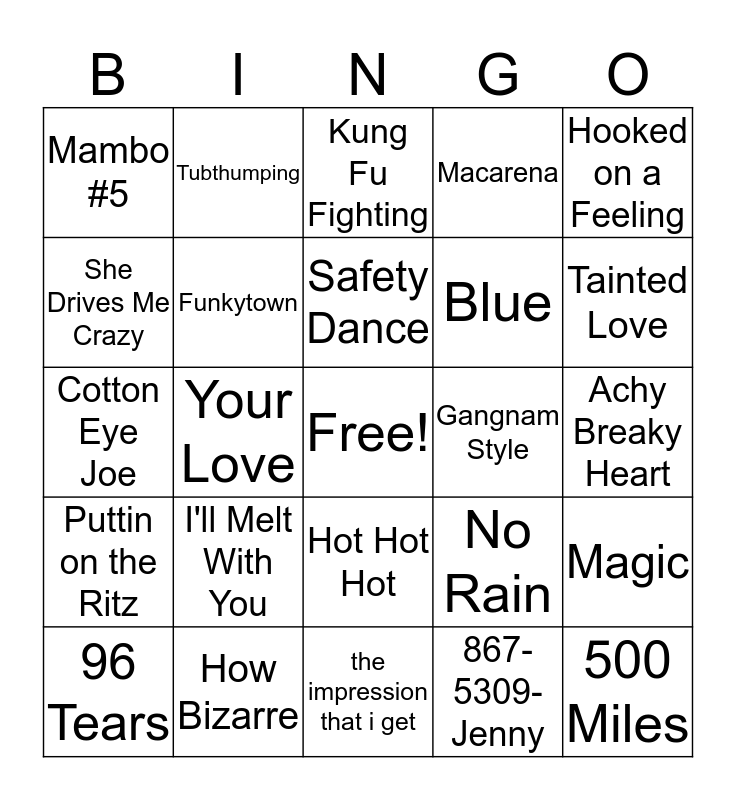 | B | I | N | G | O |
|---|---|---|---|---|
| Mambo #5 | Tubthumping | Kung Fu Fighting | Macarena | Hooked on a Feeling |
| She Drives Me Crazy | Funkytown | Safety Dance | Blue | Tainted Love |
| Cotton Eye Joe | Your Love | Free! | Gangnam Style | Achy Breaky Heart |
| Puttin on the Ritz | I'll Melt With You | Hot Hot Hot | No Rain | Magic |
| 96 Tears | How Bizarre | the impression that i get | 867-5309-Jenny | 500 Miles |